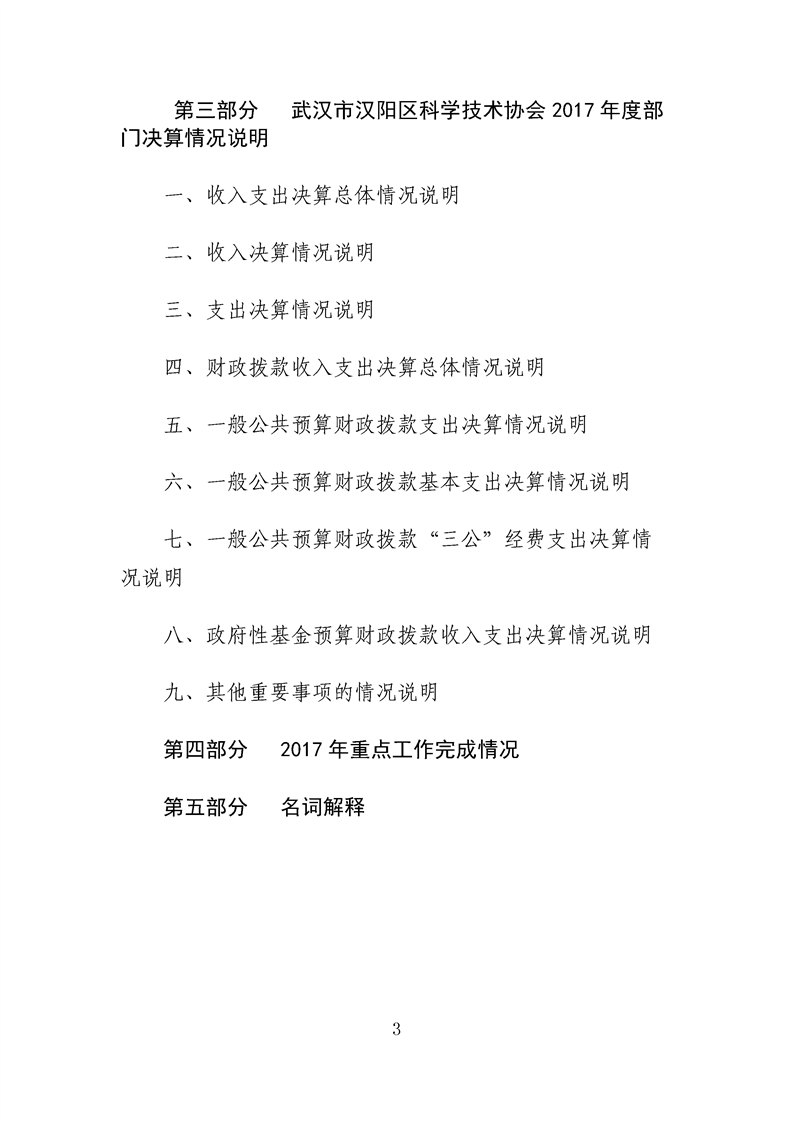 第三部分　武汉市汉阳区科学技术协会 2017 年度部门决算情况说明

一、收入支出决算总体情况说明

二、收入决算情况说明

三、支出决算情况说明

四、财政拨款收入支出决算总体情况说明

五、一般公共预算财政拨款支出决算情况说明

六、一般公共预算财政拨款基本支出决算情况说明

七、一般公共预算财政拨款“三公”经费支出决算情况说明

八、政府性基金预算财政拨款收入支出决算情况说明

九、其他重要事项的情况说明

第四部分　2017 年重点工作完成情况

第五部分　名词解释

3